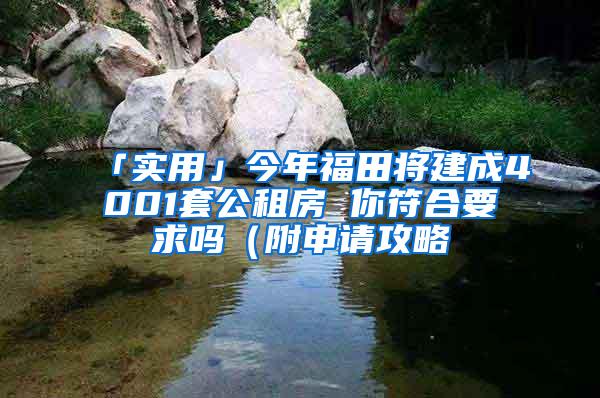 「实用」今年福田将建成4001套公租房 你符合要求吗（附申请攻略